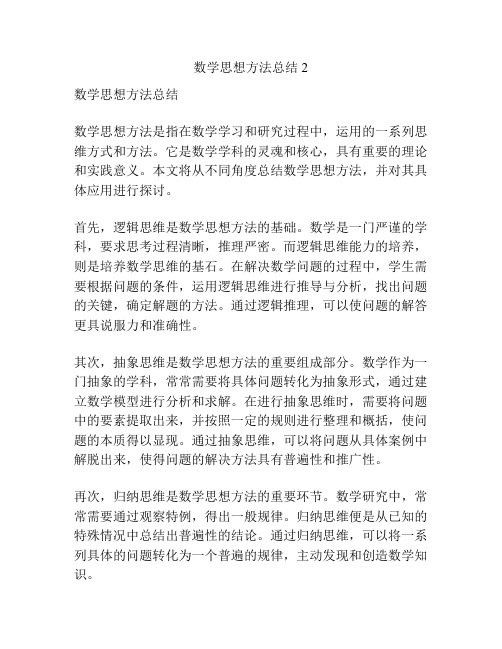 数学思想方法总结 2

数学思想方法总结

数学思想方法是指在数学学习和研究过程中，运用的一系列思维方式和方法。它是数学学科的灵魂和核心，具有重要的理论和实践意义。本文将从不同角度总结数学思想方法，并对其具体应用进行探讨。

首先，逻辑思维是数学思想方法的基础。数学是一门严谨的学科，要求思考过程清晰，推理严密。而逻辑思维能力的培养，则是培养数学思维的基石。在解决数学问题的过程中，学生需要根据问题的条件，运用逻辑思维进行推导与分析，找出问题的关键，确定解题的方法。通过逻辑推理，可以使问题的解答更具说服力和准确性。

其次，抽象思维是数学思想方法的重要组成部分。数学作为一门抽象的学科，常常需要将具体问题转化为抽象形式，通过建立数学模型进行分析和求解。在进行抽象思维时，需要将问题中的要素提取出来，并按照一定的规则进行整理和概括，使问题的本质得以显现。通过抽象思维，可以将问题从具体案例中解脱出来，使得问题的解决方法具有普遍性和推广性。

再次，归纳思维是数学思想方法的重要环节。数学研究中，常常需要通过观察特例，得出一般规律。归纳思维便是从已知的特殊情况中总结出普遍性的结论。通过归纳思维，可以将一系列具体的问题转化为一个普遍的规律，主动发现和创造数学知识。